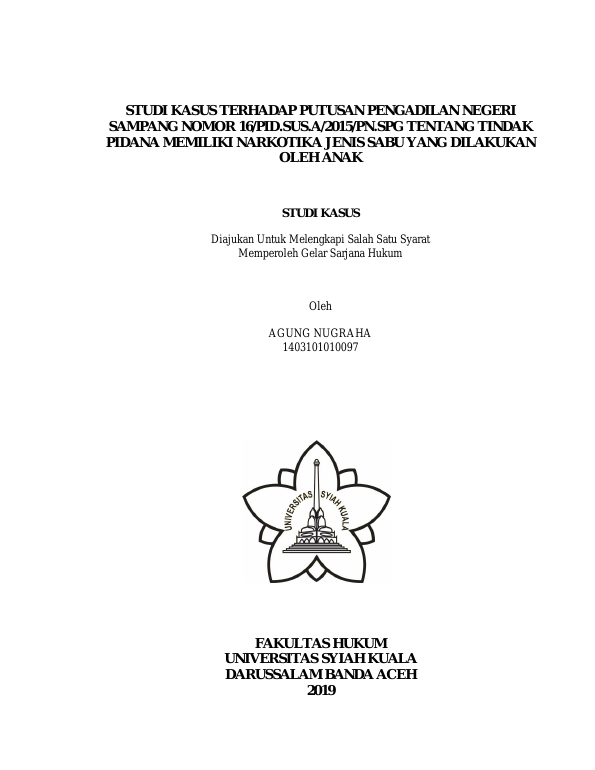 STUDI KASUS TERHADAP PUTUSAN PENGADILAN NEGERI SAMPANG NOMOR 16/PID.SUS.A/2015/PN.SPG TENTANG TINDAK PIDANA MEMILIKI NARKOTIKA JENIS SABU YANG DILAKUKAN OLEH ANAK

STUDI KASUS

Diajukan Untuk Melengkapi Salah Satu Syarat
Memperoleh Gelar Sarjana Hukum

Oleh

AGUNG NUGRAHA
1403101010097

UNIVERSITAS SYIAH KUALA

FAKULTAS HUKUM
UNIVERSITAS SYIAH KUALA
DARUSSALAM BANDA ACEH
2019